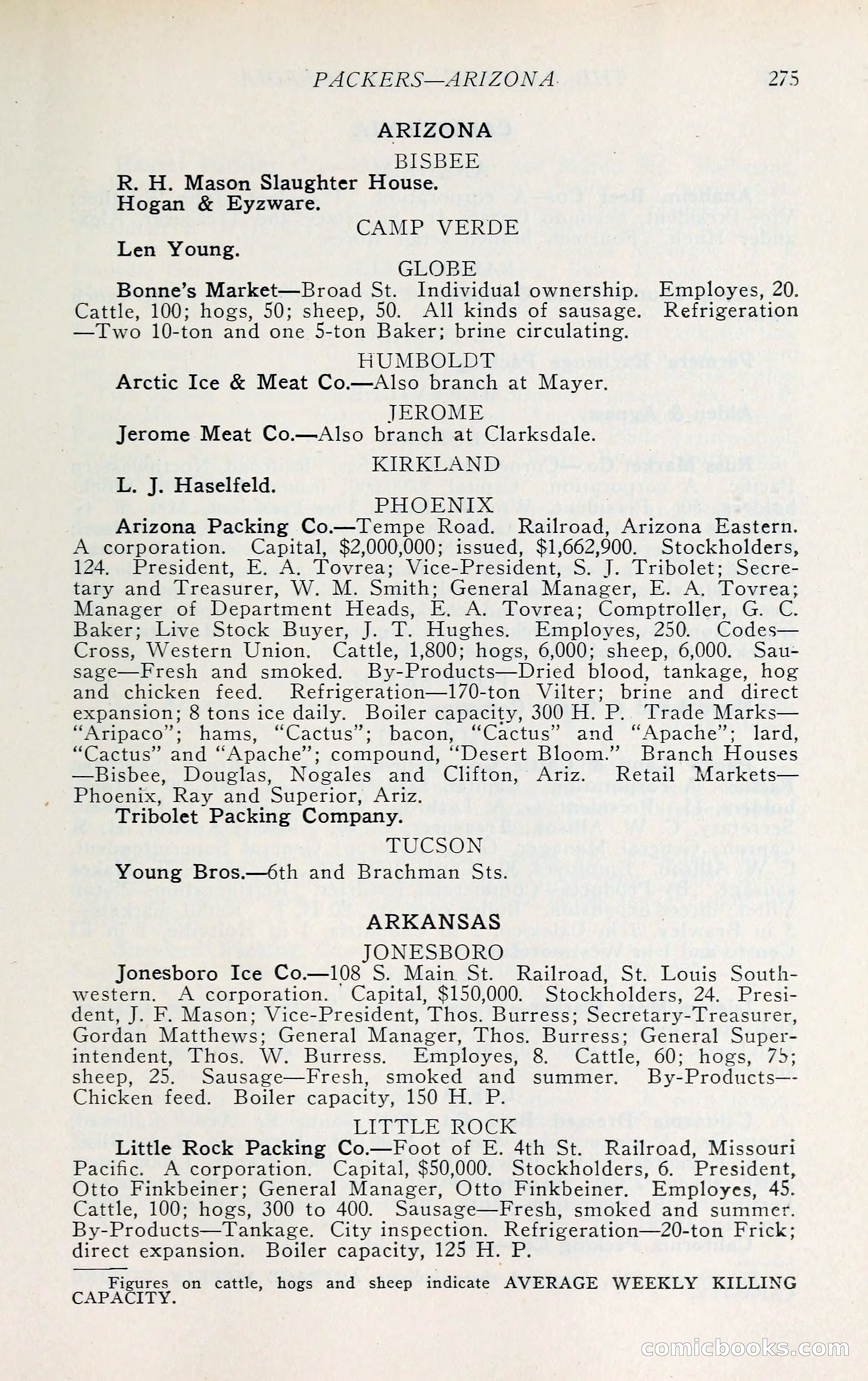 PACKERS—ARIZONA 275

ARIZONA

BISBEE

R. H. Mason Slaughter House.
Hogan & Eyzware.

CAMP VERDE

Len Young.

GLOBE

Bonne's Market—Broad St. Individual ownership. Employes, 20. Cattle, 100; hogs, 50; sheep, 50. All kinds of sausage. Refrigeration—Two 10-ton and one 5-ton Baker; brine circulating.

HUMBOLDT

Arctic Ice & Meat Co.—Also branch at Mayer.

JEROME

Jerome Meat Co.—Also branch at Clarksdale.

KIRKLAND

L. J. Haselfeld.

PHOENIX

Arizona Packing Co.—Tempe Road. Railroad, Arizona Eastern. A corporation. Capital, $2,000,000; issued, $1,662,900. Stockholders, 124. President, E. A. Tovrea; Vice-President, S. J. Tribolet; Secretary and Treasurer, W. M. Smith; General Manager, E. A. Tovrea; Manager of Department Heads, E. A. Tovrea; Comptroller, G. C. Baker; Live Stock Buyer, J. T. Hughes. Employes, 250. Codes—Cross, Western Union. Cattle, 1,800; hogs, 6,000; sheep, 6,000. Sausage—Fresh and smoked. By-Products—Dried blood, tankage, hog and chicken feed. Refrigeration—170-ton Vilter; brine and direct expansion; 8 tons ice daily. Boiler capacity, 300 H. P. Trade Marks—"Aripaco"; hams, "Cactus"; bacon, "Cactus" and "Apache"; lard, "Cactus" and "Apache"; compound, "Desert Bloom." Branch Houses—Bisbee, Douglas, Nogales and Clifton, Ariz. Retail Markets—Phoenix, Ray and Superior, Ariz.
Tribolet Packing Company.

TUCSON

Young Bros.—6th and Brachman Sts.

ARKANSAS

JONESBORO

Jonesboro Ice Co.—108 S. Main St. Railroad, St. Louis Southwestern. A corporation. Capital, $150,000. Stockholders, 24. President, J. F. Mason; Vice-President, Thos. Burress; Secretary-Treasurer, Gordan Matthews; General Manager, Thos. Burress; General Superintendent, Thos. W. Burress. Employes, 8. Cattle, 60; hogs, 75; sheep, 25. Sausage—Fresh, smoked and summer. By-Products—Chicken feed. Boiler capacity, 150 H. P.

LITTLE ROCK

Little Rock Packing Co.—Foot of E. 4th St. Railroad, Missouri Pacific. A corporation. Capital, $50,000. Stockholders, 6. President, Otto Finkbeiner; General Manager, Otto Finkbeiner. Employes, 45. Cattle, 100; hogs, 300 to 400. Sausage—Fresh, smoked and summer. By-Products—Tankage. City inspection. Refrigeration—20-ton Frick; direct expansion. Boiler capacity, 125 H. P.

Figures on cattle, hogs and sheep indicate AVERAGE WEEKLY KILLING CAPACITY.

comicbooks.com